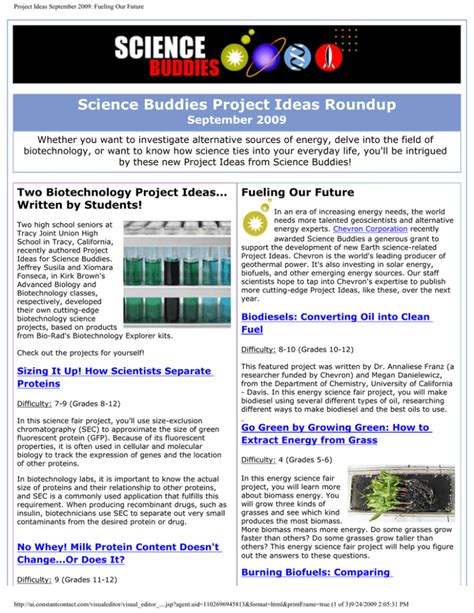 Project Ideas September 2009: Fueling Our Future

SCIENCE BUDDIES

Science Buddies Project Ideas Roundup
September 2009

Whether you want to investigate alternative sources of energy, delve into the field of biotechnology, or want to know how science ties into your everyday life, you'll be intrigued by these new Project Ideas from Science Buddies!

Two Biotechnology Project Ideas... Written by Students!

Two high school seniors at Tracy Joint Union High School in Tracy, California, recently authored Project Ideas for Science Buddies. Jeffrey Susila and Xiomara Fonseca, in Kirk Brown's Advanced Biology and Biotechnology classes, respectively, developed their own cutting-edge biotechnology science projects, based on products from Bio-Rad's Biotechnology Explorer kits.

Check out the projects for yourself!

Sizing It Up! How Scientists Separate Proteins

Difficulty: 7-9 (Grades 8-12)

In this science fair project, you'll use size-exclusion chromatography (SEC) to approximate the size of green fluorescent protein (GFP). Because of its fluorescent properties, it is often used in cellular and molecular biology to track the expression of genes and the location of other proteins.

In biotechnology labs, it is important to know the actual size of proteins and their relationship to other proteins, and SEC is a commonly used application that fulfills this requirement. When producing recombinant drugs, such as insulin, biotechnicians use SEC to separate out very small contaminants from the desired protein or drug.

No Whey! Milk Protein Content Doesn't Change...Or Does It?

Difficulty: 9 (Grades 11-12)

Fueling Our Future

In an era of increasing energy needs, the world needs more talented geoscientists and alternative energy experts. Chevron Corporation recently awarded Science Buddies a generous grant to support the development of new Earth science-related Project Ideas. Chevron is the world's leading producer of geothermal power. It's also investing in solar energy, biofuels, and other emerging energy sources. Our staff scientists hope to tap into Chevron's expertise to publish more cutting-edge Project Ideas, like these, over the next year.

Biodiesels: Converting Oil into Clean Fuel

Difficulty: 8-10 (Grades 10-12)

This featured project was written by Dr. Annaliese Franz (a researcher funded by Chevron) and Megan Danielewicz, from the Department of Chemistry, University of California - Davis. In this energy science fair project, you will make biodiesel using several different types of oil, researching different ways to make biodiesel and the best oils to use.

Go Green by Growing Green: How to Extract Energy from Grass

Difficulty: 4 (Grades 5-6)

In this energy science fair project, you will learn more about biomass energy. You will grow three kinds of grasses and see which kind produces the most biomass. More biomass means more energy. Do some grasses grow faster than others? Do some grasses grow taller than others? This energy science fair project will help you figure out the answers to these questions.

Burning Biofuels: Comparing

http://ui.constantcontact.com/visualeditor/visual_editor_....jsp?agent.uid=1102696945813&format=html&printFrame=true (1 of 3)9/24/2009 2:05:31 PM